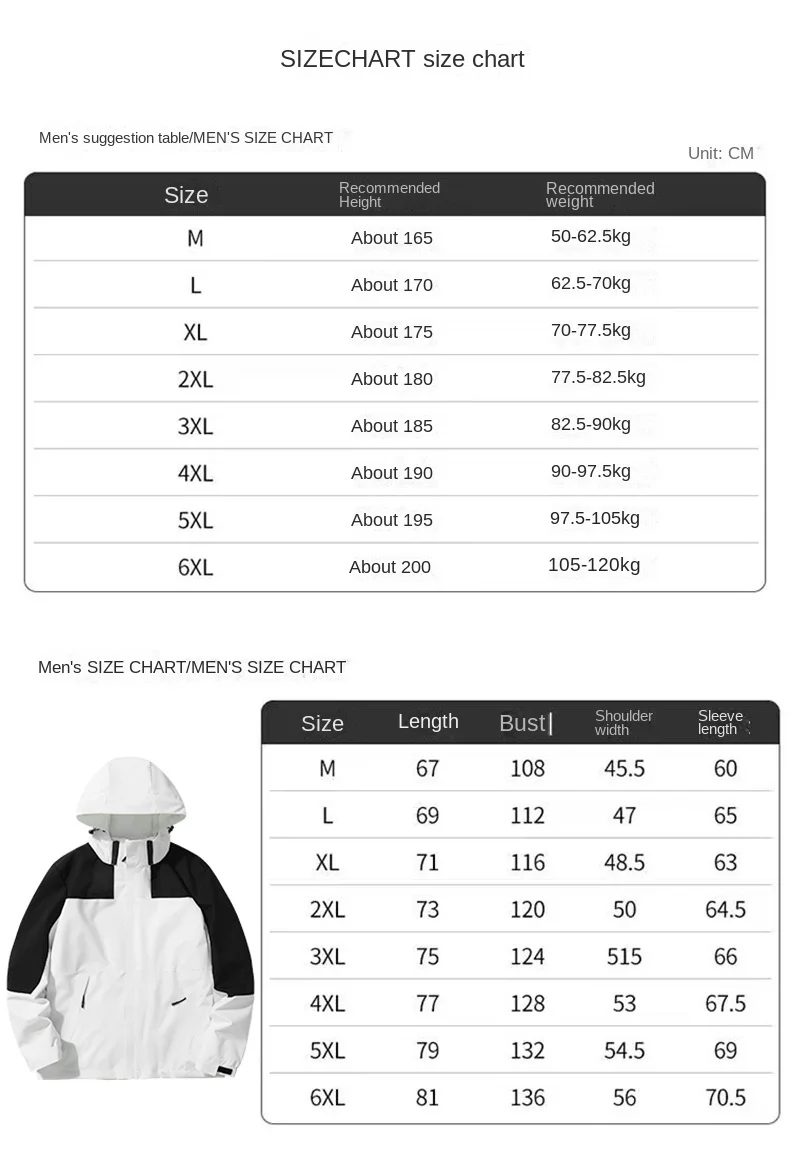 SIZECHART size chart

Men's suggestion table/MEN'S SIZE CHART

Unit: CM

| Size | Recommended Height | Recommended weight |
|---|---|---|
| M | About 165 | 50-62.5kg |
| L | About 170 | 62.5-70kg |
| XL | About 175 | 70-77.5kg |
| 2XL | About 180 | 77.5-82.5kg |
| 3XL | About 185 | 82.5-90kg |
| 4XL | About 190 | 90-97.5kg |
| 5XL | About 195 | 97.5-105kg |
| 6XL | About 200 | 105-120kg |

Men's SIZE CHART/MEN'S SIZE CHART

| Size | Length | Bust | Shoulder width | Sleeve length |
|---|---|---|---|---|
| M | 67 | 108 | 45.5 | 60 |
| L | 69 | 112 | 47 | 65 |
| XL | 71 | 116 | 48.5 | 63 |
| 2XL | 73 | 120 | 50 | 64.5 |
| 3XL | 75 | 124 | 515 | 66 |
| 4XL | 77 | 128 | 53 | 67.5 |
| 5XL | 79 | 132 | 54.5 | 69 |
| 6XL | 81 | 136 | 56 | 70.5 |